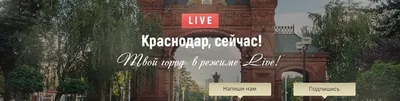 LIVE

Краснодар, сейчас!

Твой город в режиме Live!

Напиши нам

Подпишись